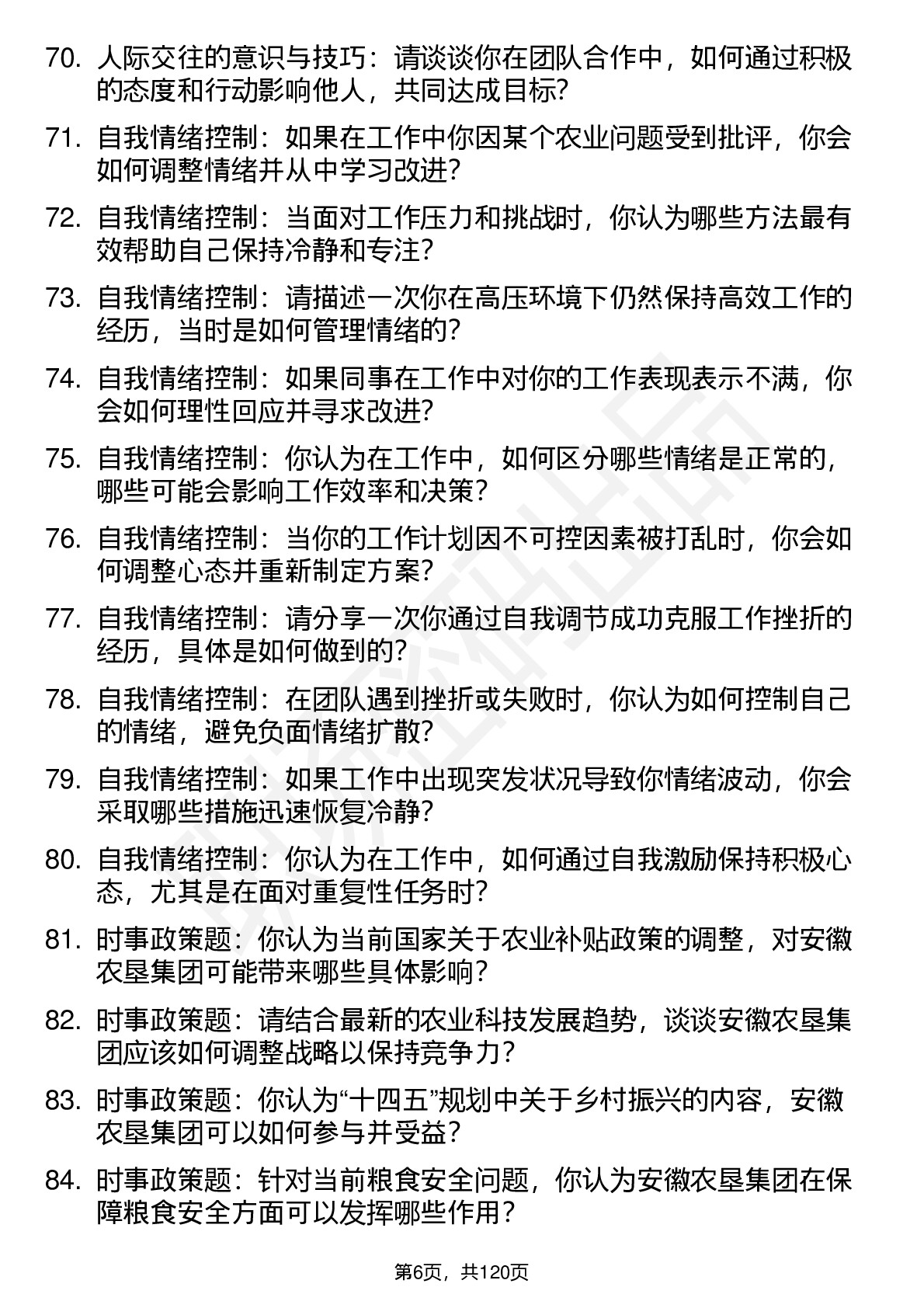 70. 人际交往的意识与技巧：请谈谈你在团队合作中，如何通过积极的态度和行动影响他人，共同达成目标?

71. 自我情绪控制：如果在工作中你因某个农业问题受到批评，你会如何调整情绪并从中学习改进?

72. 自我情绪控制：当面对工作压力和挑战时，你认为哪些方法最有效帮助自己保持冷静和专注?

73. 自我情绪控制：请描述一次你在高压环境下仍然保持高效工作的经历，当时是如何管理情绪的?

74. 自我情绪控制：如果同事在工作中对你的工作表现表示不满，你会如何理性回应并寻求改进?

75. 自我情绪控制：你认为在工作中，如何区分哪些情绪是正常的，哪些可能会影响工作效率和决策?

76. 自我情绪控制：当你的工作计划因不可控因素被打乱时，你会如何调整心态并重新制定方案?

77. 自我情绪控制：请分享一次你通过自我调节成功克服工作挫折的经历，具体是如何做到的?

78. 自我情绪控制：在团队遇到挫折或失败时，你认为如何控制自己的情绪，避免负面情绪扩散?

79. 自我情绪控制：如果工作中出现突发状况导致你情绪波动，你会采取哪些措施迅速恢复冷静?

80. 自我情绪控制：你认为在工作中，如何通过自我激励保持积极心态，尤其是在面对重复性任务时?

81. 时事政策题：你认为当前国家关于农业补贴政策的调整，对安徽农垦集团可能带来哪些具体影响?

82. 时事政策题：请结合最新的农业科技发展趋势，谈谈安徽农垦集团应该如何调整战略以保持竞争力?

83. 时事政策题：你认为“十四五”规划中关于乡村振兴的内容，安徽农垦集团可以如何参与并受益?

84. 时事政策题：针对当前粮食安全问题，你认为安徽农垦集团在保障粮食安全方面可以发挥哪些作用?

第6页，共120页